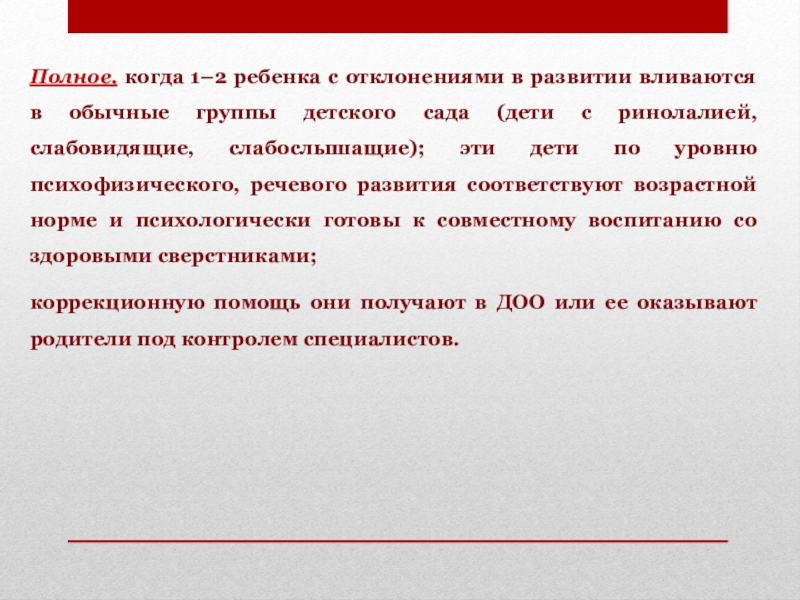 Полное, когда 1–2 ребенка с отклонениями в развитии вливаются в обычные группы детского сада (дети с ринолалией, слабовидящие, слабослышащие); эти дети по уровню психофизического, речевого развития соответствуют возрастной норме и психологически готовы к совместному воспитанию со здоровыми сверстниками;

коррекционную помощь они получают в ДОО или ее оказывают родители под контролем специалистов.